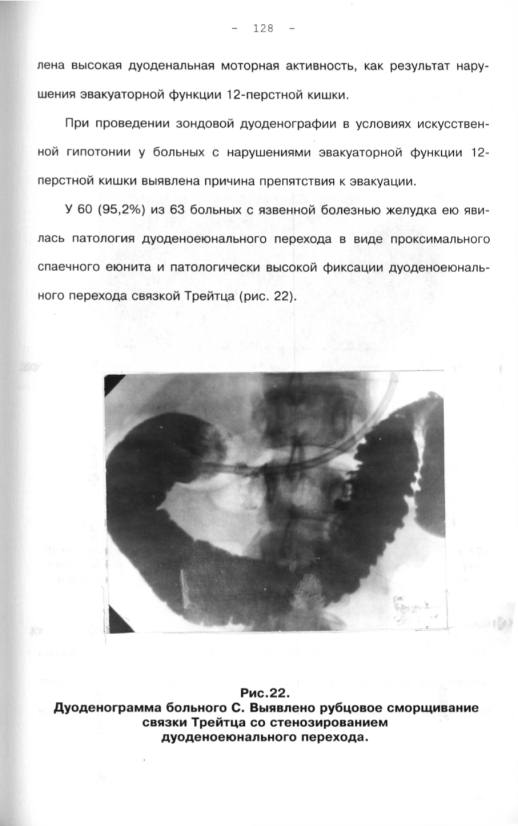 - 128 -

лена высокая дуоденальная моторная активность, как результат нарушения эвакуаторной функции 12-перстной кишки.

При проведении зондовой дуоденографии в условиях искусственной гипотонии у больных с нарушениями эвакуаторной функции 12-перстной кишки выявлена причина препятствия к эвакуации.

У 60 (95,2%) из 63 больных с язвенной болезнью желудка ею явилась патология дуоденоеюнального перехода в виде проксимального спаечного еюнита и патологически высокой фиксации дуоденоеюнального перехода связкой Трейтца (рис. 22).

Рис.22.
Дуоденограмма больного С. Выявлено рубцовое сморщивание связки Трейтца со стенозированием дуоденоеюнального перехода.